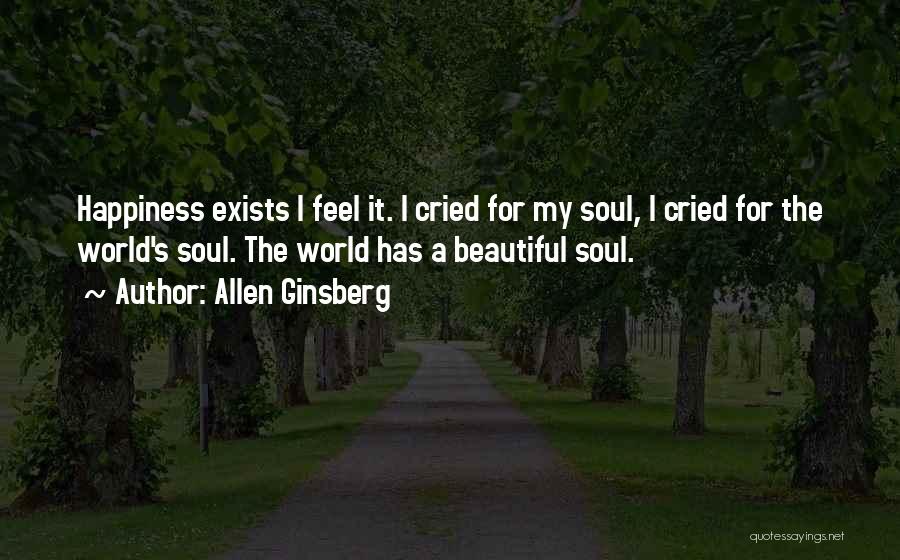 Happiness exists I feel it. I cried for my soul, I cried for the world's soul. The world has a beautiful soul.

~ Author: Allen Ginsberg

quotessayings.net